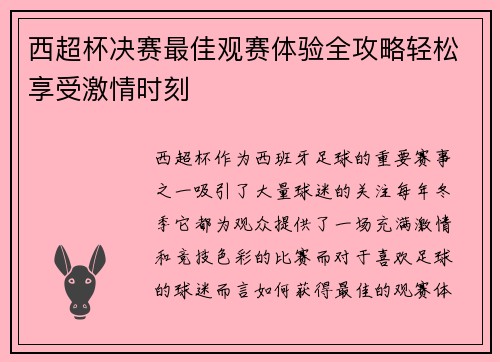 西超杯决赛最佳观赛体验全攻略轻松享受激情时刻

西超杯作为西班牙足球的重要赛事之一吸引了大量球迷的关注每年冬季它都为观众提供了一场充满激情和竞技色彩的比赛而对于喜欢足球的球迷而言如何获得最佳的观赛体